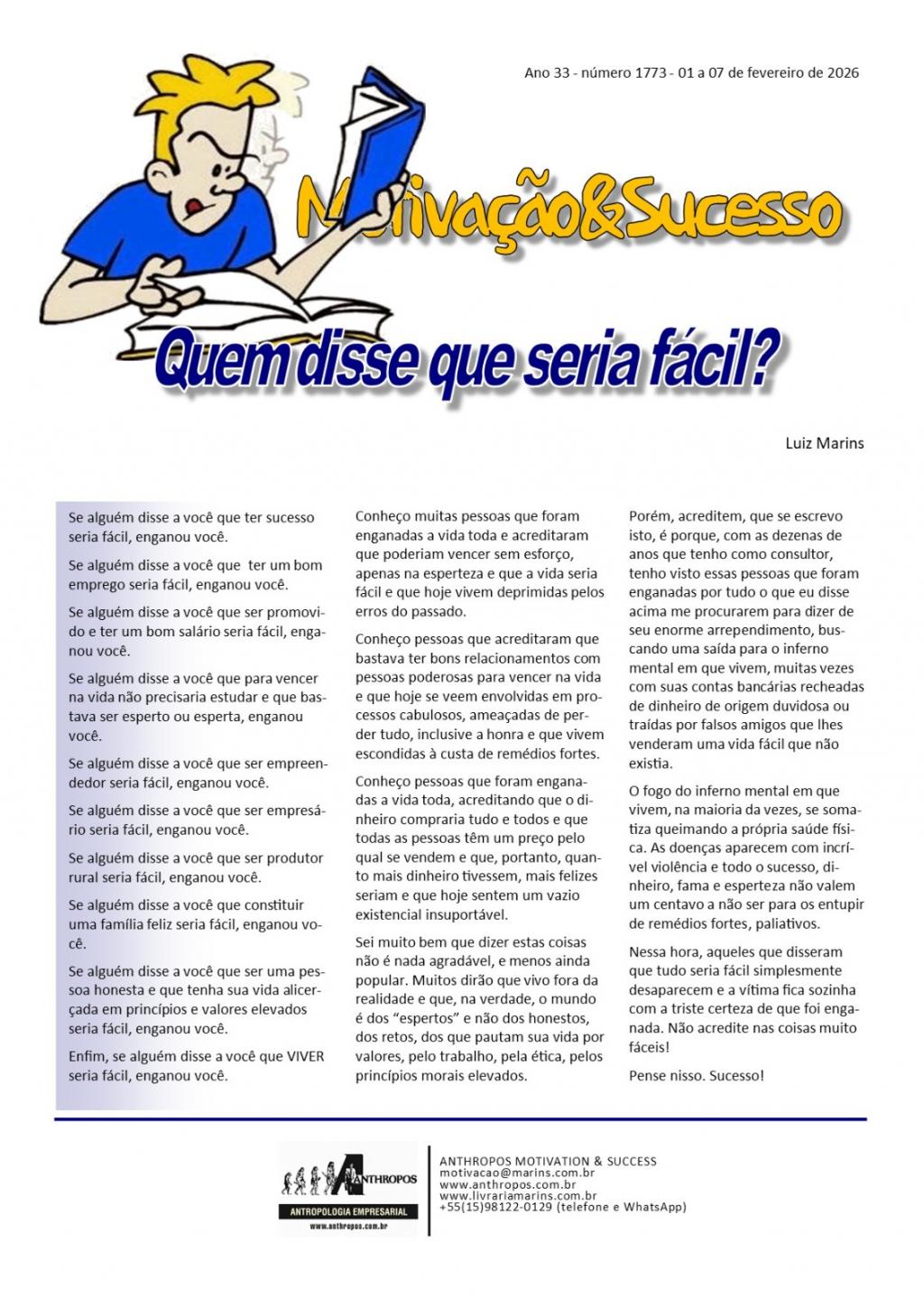 Ano 33 - número 1773 - 01 a 07 de fevereiro de 2026

Motivação&Sucesso

Quem disse que seria fácil?

Luiz Marins

Se alguém disse a você que ter sucesso seria fácil, enganou você.

Se alguém disse a você que ter um bom emprego seria fácil, enganou você.

Se alguém disse a você que ser promovido e ter um bom salário seria fácil, enganou você.

Se alguém disse a você que para vencer na vida não precisaria estudar e que bastava ser esperto ou esperta, enganou você.

Se alguém disse a você que ser empreendedor seria fácil, enganou você.

Se alguém disse a você que ser empresário seria fácil, enganou você.

Se alguém disse a você que ser produtor rural seria fácil, enganou você.

Se alguém disse a você que constituir uma família feliz seria fácil, enganou você.

Se alguém disse a você que ser uma pessoa honesta e que tenha sua vida alicerçada em princípios e valores elevados seria fácil, enganou você.

Enfim, se alguém disse a você que VIVER seria fácil, enganou você.

Conheço muitas pessoas que foram enganadas a vida toda e acreditaram que poderiam vencer sem esforço, apenas na esperteza e que a vida seria fácil e que hoje vivem deprimidas pelos erros do passado.

Conheço pessoas que acreditaram que bastava ter bons relacionamentos com pessoas poderosas para vencer na vida e que hoje se veem envolvidas em processos cabulosos, ameaçadas de perder tudo, inclusive a honra e que vivem escondidas à custa de remédios fortes.

Conheço pessoas que foram enganadas a vida toda, acreditando que o dinheiro compraria tudo e todos e que todas as pessoas têm um preço pelo qual se vendem e que, portanto, quanto mais dinheiro tivessem, mais felizes seriam e que hoje sentem um vazio existencial insuportável.

Sei muito bem que dizer estas coisas não é nada agradável, e menos ainda popular. Muitos dirão que vivo fora da realidade e que, na verdade, o mundo é dos “espertos” e não dos honestos, dos retos, dos que pautam sua vida por valores, pelo trabalho, pela ética, pelos princípios morais elevados.

Porém, acreditem, que se escrevo isto, é porque, com as dezenas de anos que tenho como consultor, tenho visto essas pessoas que foram enganadas por tudo o que eu disse acima me procurarem para dizer de seu enorme arrependimento, buscando uma saída para o inferno mental em que vivem, muitas vezes com suas contas bancárias recheadas de dinheiro de origem duvidosa ou traídas por falsos amigos que lhes venderam uma vida fácil que não existia.

O fogo do inferno mental em que vivem, na maioria da vezes, se somatiza queimando a própria saúde física. As doenças aparecem com incrível violência e todo o sucesso, dinheiro, fama e esperteza não valem um centavo a não ser para os entupir de remédios fortes, paliativos.

Nessa hora, aqueles que disseram que tudo seria fácil simplesmente desaparecem e a vítima fica sozinha com a triste certeza de que foi enganada. Não acredite nas coisas muito fáceis!

Pense nisso. Sucesso!

ANTHROPOS
ANTROPOLOGIA EMPRESARIAL
www.anthropos.com.br

ANTHROPOS MOTIVATION & SUCCESS
motivacao@marins.com.br
www.anthropos.com.br
www.livrariamarins.com.br
+55(15)98122-0129 (telefone e WhatsApp)